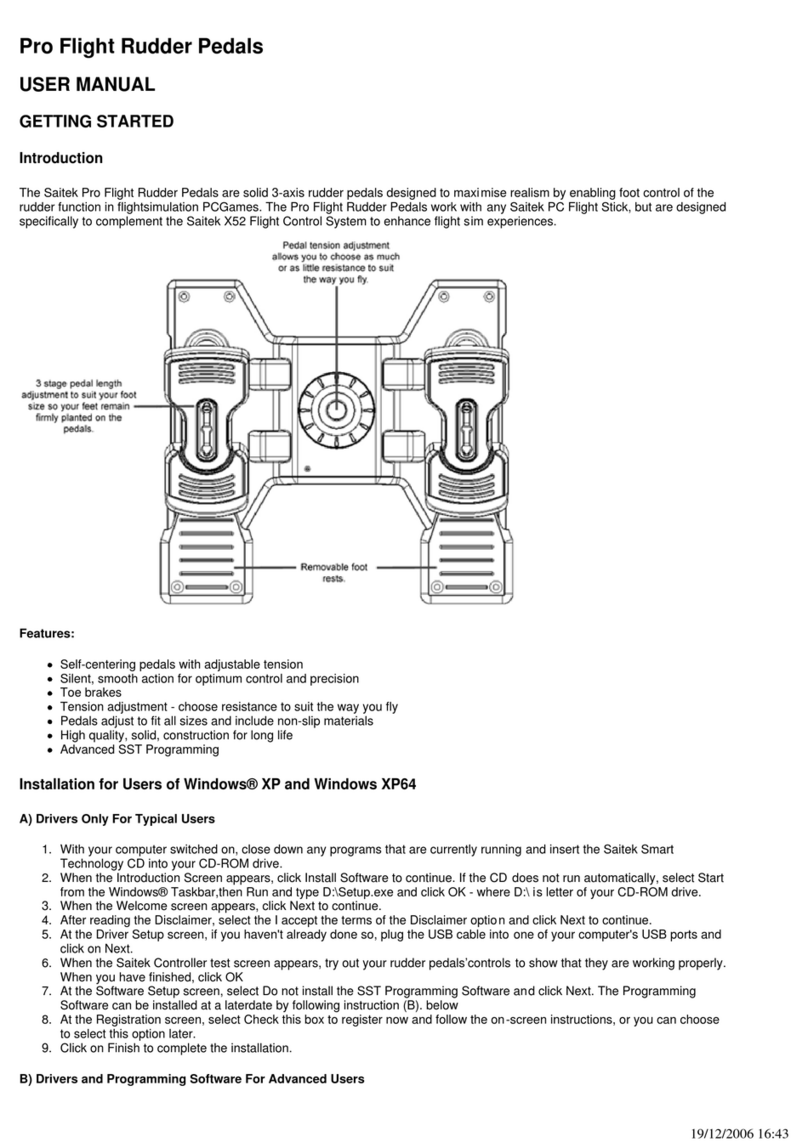 Pro Flight Rudder Pedals

USER MANUAL

GETTING STARTED

Introduction

The Saitek Pro Flight Rudder Pedals are solid 3-axis rudder pedals designed to maximise realism by enabling foot control of the rudder function in flightsimulation PCGames. The Pro Flight Rudder Pedals work with any Saitek PC Flight Stick, but are designed specifically to complement the Saitek X52 Flight Control System to enhance flight sim experiences.

Pedal tension adjustment allows you to choose as much or as little resistance to suit the way you fly.

3 stage pedal length adjustment to suit your foot size so your feet remain firmly planted on the pedals.

Removable foot rests.

Features:

- Self-centering pedals with adjustable tension
- Silent, smooth action for optimum control and precision
- Toe brakes
- Tension adjustment - choose resistance to suit the way you fly
- Pedals adjust to fit all sizes and include non-slip materials
- High quality, solid, construction for long life
- Advanced SST Programming

Installation for Users of Windows® XP and Windows XP64

A) Drivers Only For Typical Users

1. With your computer switched on, close down any programs that are currently running and insert the Saitek Smart Technology CD into your CD-ROM drive.
2. When the Introduction Screen appears, click Install Software to continue. If the CD does not run automatically, select Start from the Windows® Taskbar,then Run and type D:\Setup.exe and click OK - where D:\ is letter of your CD-ROM drive.
3. When the Welcome screen appears, click Next to continue.
4. After reading the Disclaimer, select the I accept the terms of the Disclaimer option and click Next to continue.
5. At the Driver Setup screen, if you haven't already done so, plug the USB cable into one of your computer's USB ports and click on Next.
6. When the Saitek Controller test screen appears, try out your rudder pedals'controls to show that they are working properly. When you have finished, click OK
7. At the Software Setup screen, select Do not install the SST Programming Software and click Next. The Programming Software can be installed at a laterdate by following instruction (B). below
8. At the Registration screen, select Check this box to register now and follow the on-screen instructions, or you can choose to select this option later.
9. Click on Finish to complete the installation.

B) Drivers and Programming Software For Advanced Users

19/12/2006 16:43